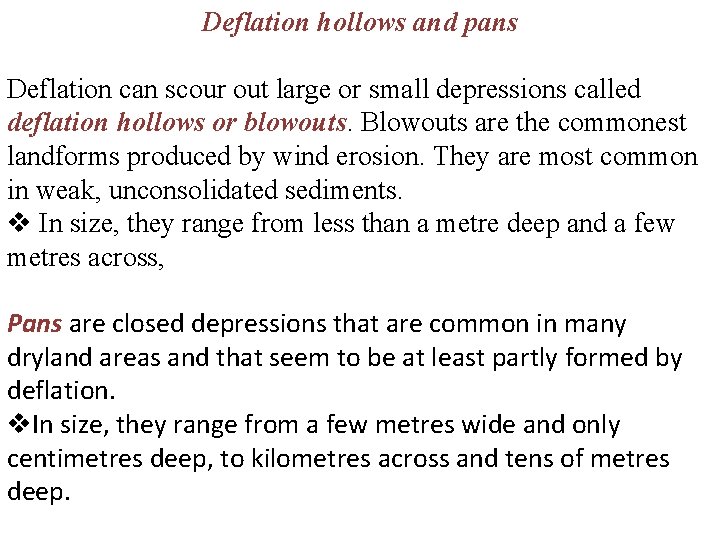 Deflation hollows and pans

Deflation can scour out large or small depressions called deflation hollows or blowouts. Blowouts are the commonest landforms produced by wind erosion. They are most common in weak, unconsolidated sediments.
❖ In size, they range from less than a metre deep and a few metres across,

Pans are closed depressions that are common in many dryland areas and that seem to be at least partly formed by deflation.
❖In size, they range from a few metres wide and only centimetres deep, to kilometres across and tens of metres deep.